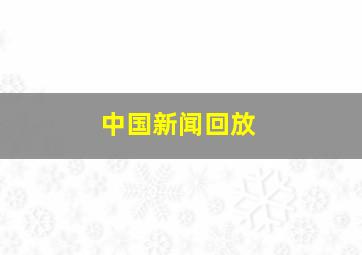 中国新闻回放